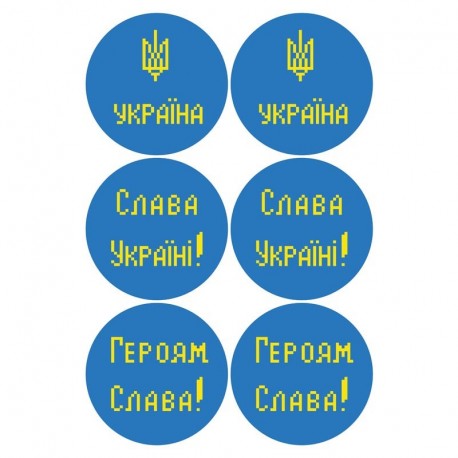 УКРАЇНА

УКРАЇНА

Слава Україні!

Слава Україні!

Героям Слава!

Героям Слава!